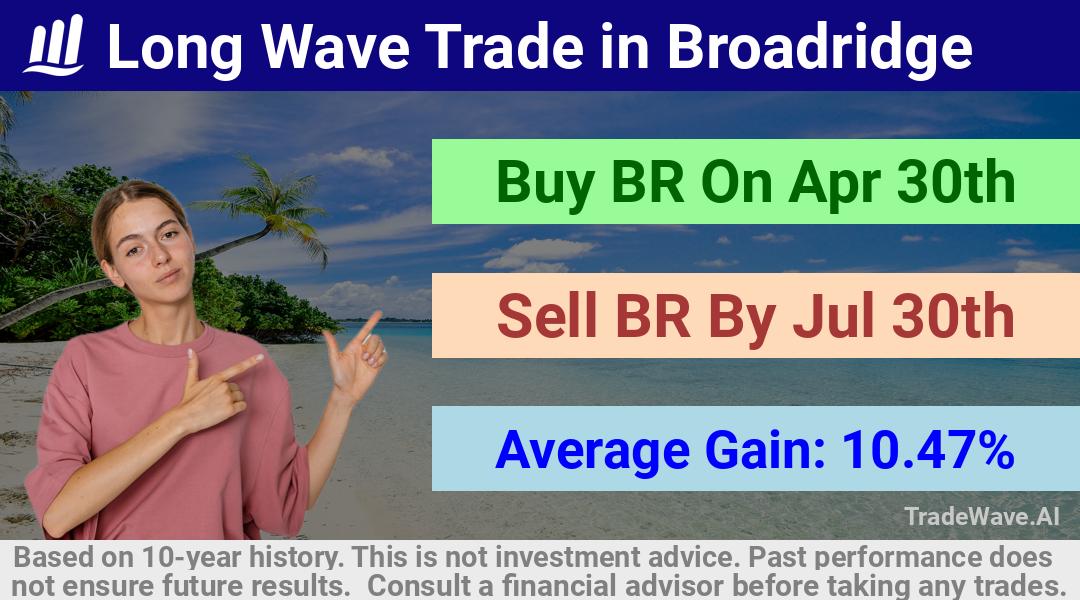 Long Wave Trade in Broadridge

Buy BR On Apr 30th

Sell BR By Jul 30th

Average Gain: 10.47%

TradeWave.AI

Based on 10-year history. This is not investment advice. Past performance does not ensure future results. Consult a financial advisor before taking any trades.